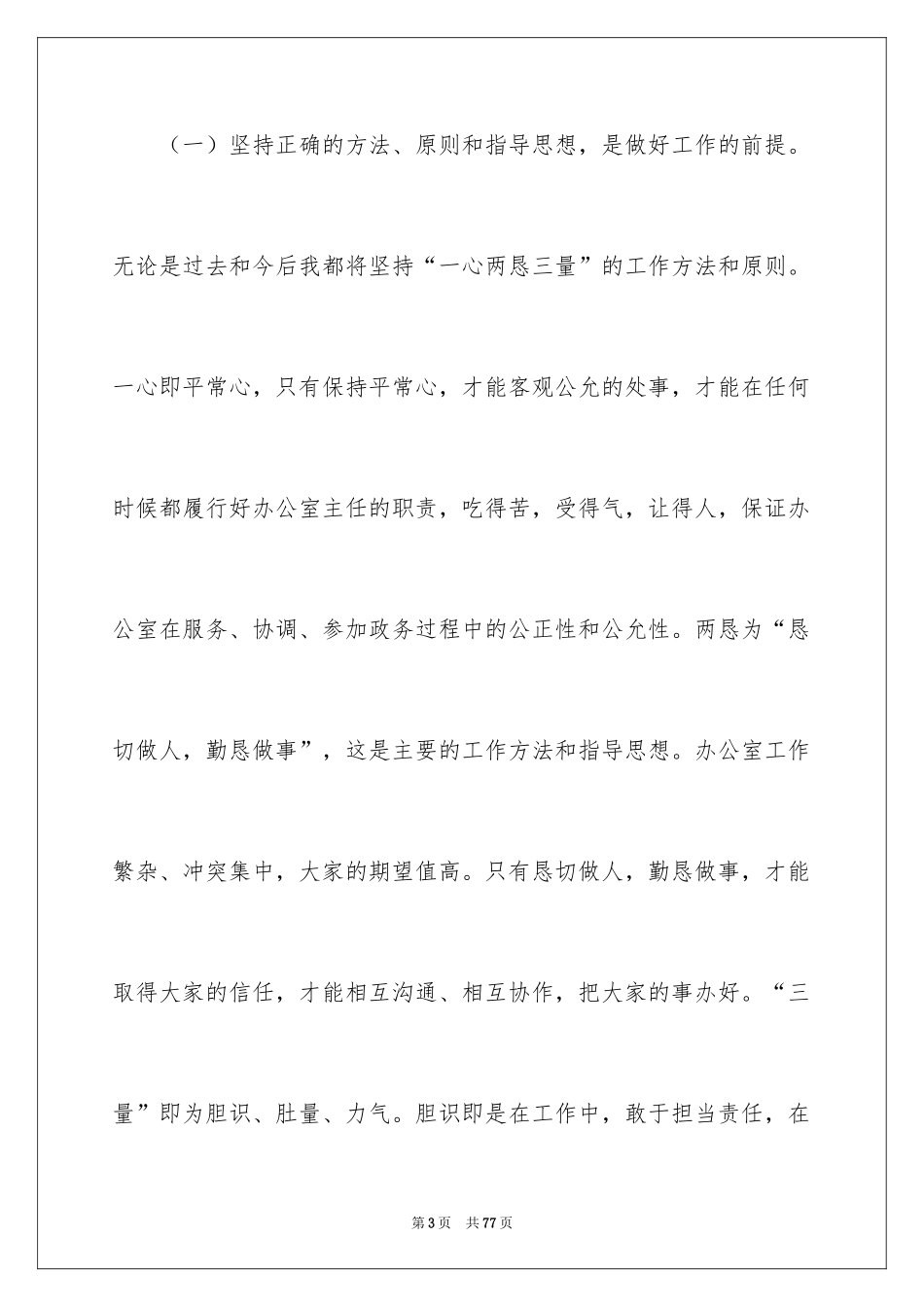 （一）坚持正确的方法、原则和指导思想，是做好工作的前提。无论是过去和今后我都将坚持“一心两恳三量”的工作方法和原则。一心即平常心，只有保持平常心，才能客观公允的处事，才能在任何时候都履行好办公室主任的职责，吃得苦，受得气，让得人，保证办公室在服务、协调、参加政务过程中的公正性和公允性。两恳为“恳切做人，勤恳做事”，这是主要的工作方法和指导思想。办公室工作繁杂、冲突集中，大家的期望值高。只有恳切做人，勤恳做事，才能取得大家的信任，才能相互沟通、相互协作，把大家的事办好。“三量”即为胆识、肚量、力气。胆识即是在工作中，敢于担当责任，在

第3页 共77页